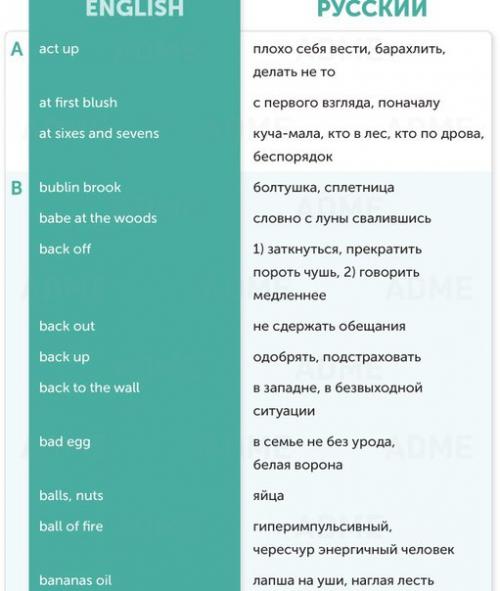 | | ENGLISH | РУССКИЙ |
|---|---|---|
| A | act up | плохо себя вести, барахлить, делать не то |
| | at first blush | с первого взгляда, поначалу |
| | at sixes and sevens | куча-мала, кто в лес, кто по дрова, беспорядок |
| B | bublin brook | болтушка, сплетница |
| | babe at the woods | словно с луны свалившись |
| | back off | 1) заткнуться, прекратить пороть чушь, 2) говорить медленнее |
| | back out | не сдержать обещания |
| | back up | одобрять, подстраховать |
| | back to the wall | в западне, в безвыходной ситуации |
| | bad egg | в семье не без урода, белая ворона |
| | balls, nuts | яйца |
| | ball of fire | гиперимпульсивный, чересчур энергичный человек |
| | bananas oil | лапша на уши, наглая лесть |

ADME